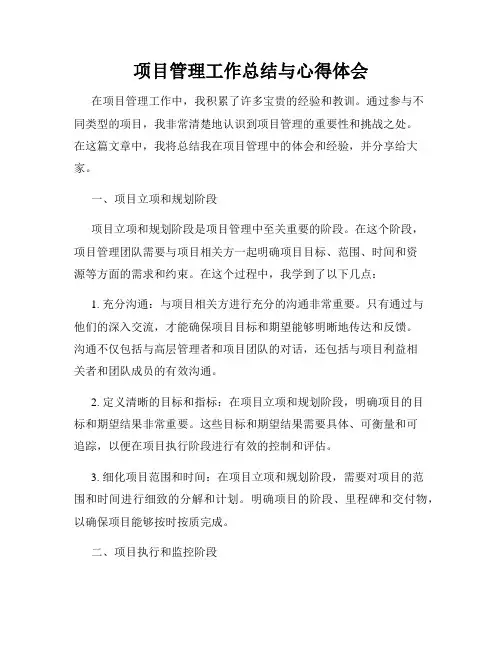 项目管理工作总结与心得体会

在项目管理工作中，我积累了许多宝贵的经验和教训。通过参与不同类型的项目，我非常清楚地认识到项目管理的重要性和挑战之处。在这篇文章中，我将总结我在项目管理中的体会和经验，并分享给大家。

一、项目立项和规划阶段

项目立项和规划阶段是项目管理中至关重要的阶段。在这个阶段，项目管理团队需要与项目相关方一起明确项目目标、范围、时间和资源等方面的需求和约束。在这个过程中，我学到了以下几点：

1. 充分沟通：与项目相关方进行充分的沟通非常重要。只有通过与他们的深入交流，才能确保项目目标和期望能够明晰地传达和反馈。沟通不仅包括与高层管理者和项目团队的对话，还包括与项目利益相关者和团队成员的有效沟通。

2. 定义清晰的目标和指标：在项目立项和规划阶段，明确项目的目标和期望结果非常重要。这些目标和期望结果需要具体、可衡量和可追踪，以便在项目执行阶段进行有效的控制和评估。

3. 细化项目范围和时间：在项目立项和规划阶段，需要对项目的范围和时间进行细致的分解和计划。明确项目的阶段、里程碑和交付物，以确保项目能够按时按质完成。

二、项目执行和监控阶段